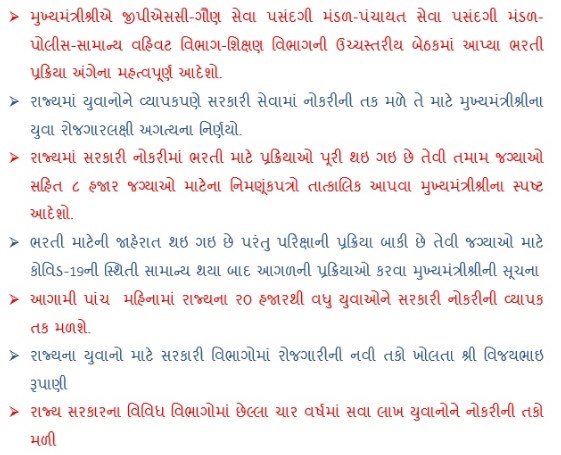 ➢ મુખ્યમંત્રીશ્રીએ જીપીએસસી-ગૌણ સેવા પસંદગી મંડળ-પંચાયત સેવા પસંદગી મંડળ-પોલીસ-સામાન્ય વહિવટ વિભાગ-શિક્ષણ વિભાગની ઉચ્ચસ્તરીય બેઠકમાં આપ્યા ભરતી પ્રક્રિયા અંગેના મહત્વપૂર્ણ આદેશો.

➢ રાજ્યમાં યુવાનોને વ્યાપકપણે સરકારી સેવામાં નોકરીની તક મળે તે માટે મુખ્યમંત્રીશ્રીના યુવા રોજગારલક્ષી અગત્યના નિર્ણયો.

➢ રાજ્યમાં સરકારી નોકરીમાં ભરતી માટે પ્રક્રિયાઓ પૂરી થઇ ગઇ છે તેવી તમામ જગ્યાઓ સહિત ૮ હજાર જગ્યાઓ માટેના નિમણૂંકપત્રો તાત્કાલિક આપવા મુખ્યમંત્રીશ્રીના સ્પષ્ટ આદેશો.

➢ ભરતી માટેની જાહેરાત થઇ ગઇ છે પરંતુ પરિક્ષાની પ્રક્રિયા બાકી છે તેવી જગ્યાઓ માટે કોવિડ-19ની સ્થિતી સામાન્ય થયા બાદ આગળની પ્રક્રિયાઓ કરવા મુખ્યમંત્રીશ્રીની સૂચના

➢ આગામી પાંચ મહિનામાં રાજ્યના ૨૦ હજારથી વધુ યુવાઓને સરકારી નોકરીની વ્યાપક તક મળશે.

➢ રાજ્યના યુવાનો માટે સરકારી વિભાગોમાં રોજગારીની નવી તકો ખોલતા શ્રી વિજયભાઇ રૂપાણી

➢ રાજ્ય સરકારના વિવિધ વિભાગોમાં છેલ્લા ચાર વર્ષમાં સવા લાખ યુવાનોને નોકરીની તકો મળી